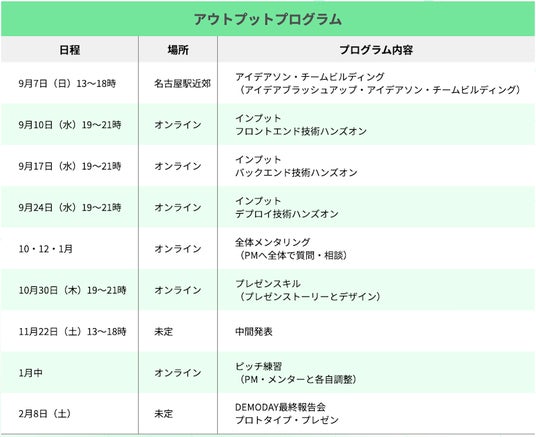 アウトプットプログラム

| 日程 | 場所 | プログラム内容 |
|---|---|---|
| 9月7日（日）13〜18時 | 名古屋駅近郊 | アイデアソン・チームビルディング（アイデアブラッシュアップ・アイデアソン・チームビルディング） |
| 9月10日（水）19〜21時 | オンライン | インプット フロントエンド技術ハンズオン |
| 9月17日（水）19〜21時 | オンライン | インプット バックエンド技術ハンズオン |
| 9月24日（水）19〜21時 | オンライン | インプット デプロイ技術ハンズオン |
| 10・12・1月 | オンライン | 全体メンタリング（PMへ全体で質問・相談） |
| 10月30日（木）19〜21時 | オンライン | プレゼンスキル（プレゼンストーリーとデザイン） |
| 11月22日（土）13〜18時 | 未定 | 中間発表 |
| 1月中 | オンライン | ピッチ練習（PM・メンターと各自調整） |
| 2月8日（土） | 未定 | DEMODAY最終報告会 プロトタイプ・プレゼン |